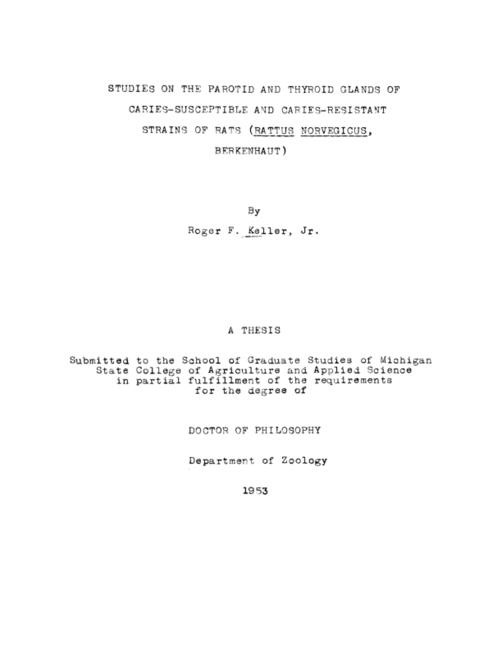 STUDIES ON THE PAROTID AND THYROID GLANDS OF CARIES-SUSCEPTIBLE AND CARIES-RESISTANT STRAINS OF RATS (RATTUS NORVEGICUS, BERKENHAUT)

By

Roger F. Keller, Jr.

A THESIS

Submitted to the School of Graduate Studies of Michigan State College of Agriculture and Applied Science in partial fulfillment of the requirements for the degree of

DOCTOR OF PHILOSOPHY

Department of Zoology

1953